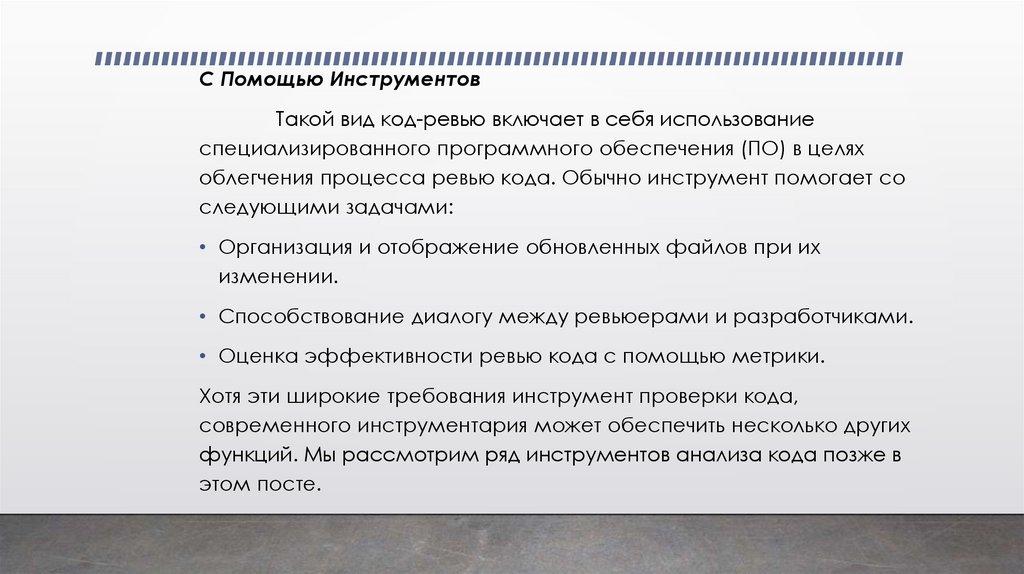 С Помощью Инструментов

Такой вид код-ревью включает в себя использование специализированного программного обеспечения (ПО) в целях облегчения процесса ревью кода. Обычно инструмент помогает со следующими задачами:

• Организация и отображение обновленных файлов при их изменении.

• Способствование диалогу между ревьюерами и разработчиками.

• Оценка эффективности ревью кода с помощью метрики.

Хотя эти широкие требования инструмент проверки кода, современного инструментария может обеспечить несколько других функций. Мы рассмотрим ряд инструментов анализа кода позже в этом посте.